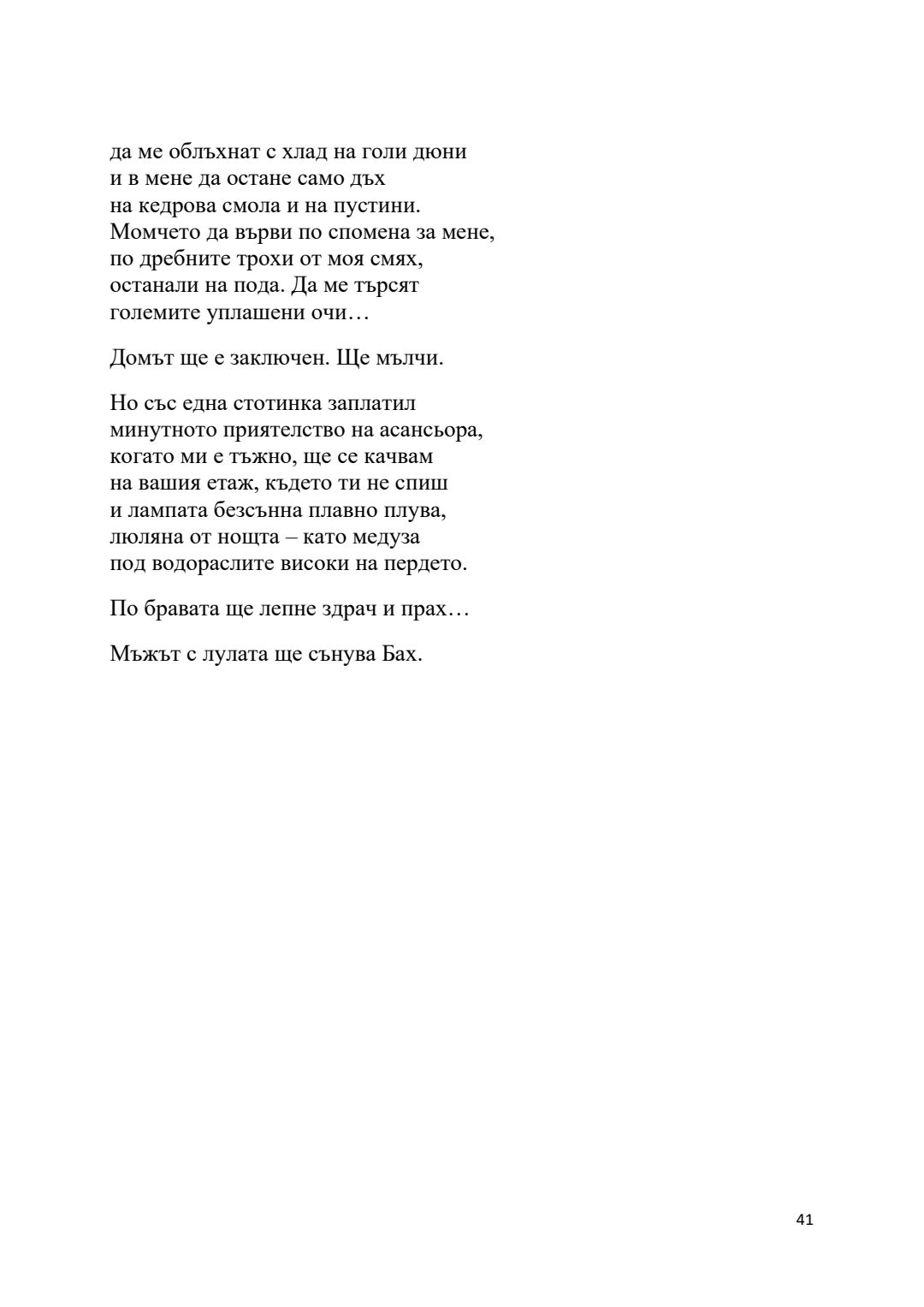 да ме облъхнат с хлад на голи дюни
и в мене да остане само дъх
на кедрова смола и на пустини.
Момчето да върви по спомена за мене,
по дребните трохи от моя смях,
останали на пода. Да ме търсят
големите уплашени очи…

Домът ще е заключен. Ще мълчи.

Но със една стотинка заплатил
минутното приятелство на асансьора,
когато ми е тъжно, ще се качвам
на вашия етаж, където ти не спиш
и лампата безсънна плавно плува,
люляна от нощта – като медуза
под водораслите високи на пердето.

По бравата ще лепне здрач и прах…

Мъжът с лулата ще сънува Бах.

41